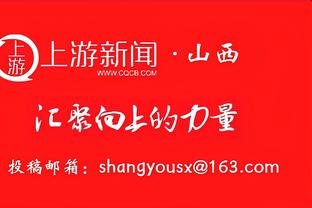 上游
上游新闻 · 山西
WWW.CQCB.COM

汇聚向上的力量

投稿邮箱：shangyousx@163.com